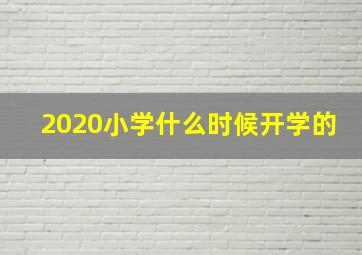 2020小学什么时候开学的